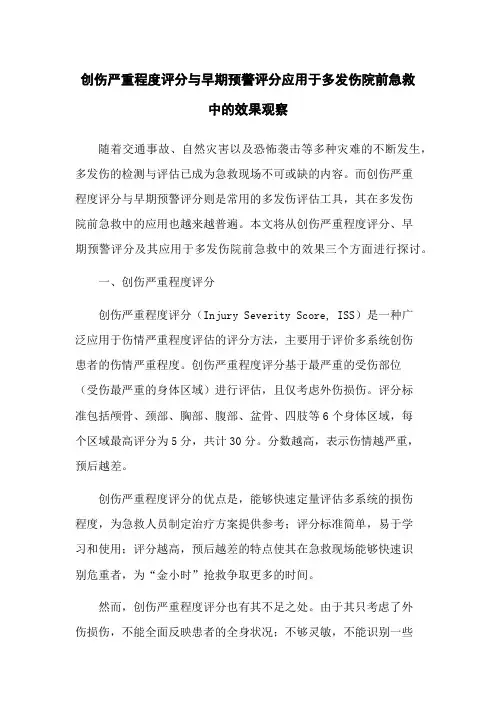 创伤严重程度评分与早期预警评分应用于多发伤院前急救中的效果观察

随着交通事故、自然灾害以及恐怖袭击等多种灾难的不断发生，多发伤的检测与评估已成为急救现场不可或缺的内容。而创伤严重程度评分与早期预警评分则是常用的多发伤评估工具，其在多发伤院前急救中的应用也越来越普遍。本文将从创伤严重程度评分、早期预警评分及其应用于多发伤院前急救中的效果三个方面进行探讨。

一、创伤严重程度评分

创伤严重程度评分（Injury Severity Score, ISS）是一种广泛应用于伤情严重程度评估的评分方法，主要用于评价多系统创伤患者的伤情严重程度。创伤严重程度评分基于最严重的受伤部位（受伤最严重的身体区域）进行评估，且仅考虑外伤损伤。评分标准包括颅骨、颈部、胸部、腹部、盆骨、四肢等6个身体区域，每个区域最高评分为5分，共计30分。分数越高，表示伤情越严重，预后越差。

创伤严重程度评分的优点是，能够快速定量评估多系统的损伤程度，为急救人员制定治疗方案提供参考；评分标准简单，易于学习和使用；评分越高，预后越差的特点使其在急救现场能够快速识别危重者，为“金小时”抢救争取更多的时间。

然而，创伤严重程度评分也有其不足之处。由于其只考虑了外伤损伤，不能全面反映患者的全身状况；不够灵敏，不能识别一些